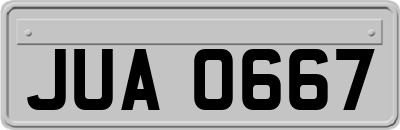 JUA 0667